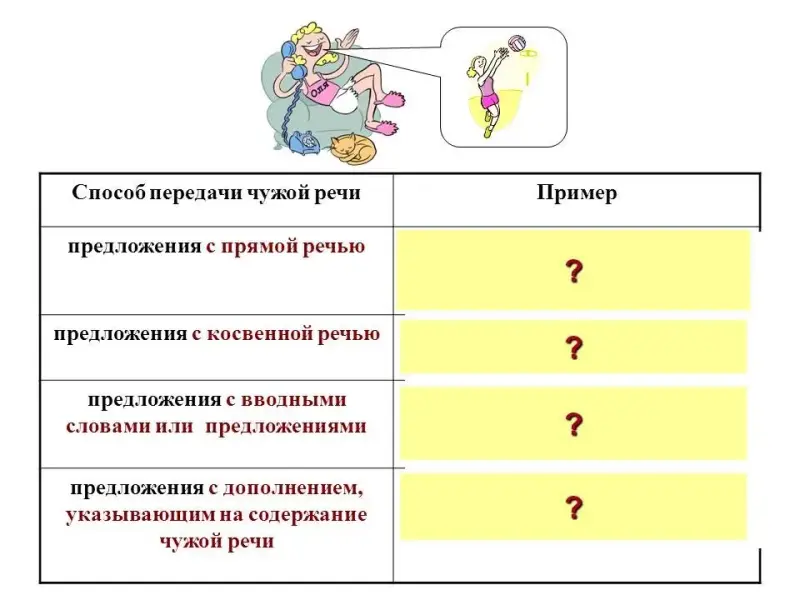 Оля

| Способ передачи чужой речи | Пример |
|---|---|
| предложения с прямой речью | ? |
| предложения с косвенной речью | ? |
| предложения с вводными словами или предложениями | ? |
| предложения с дополнением, указывающим на содержание чужой речи | ? |